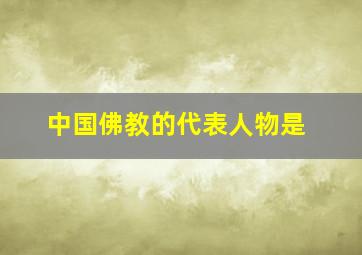 中国佛教的代表人物是